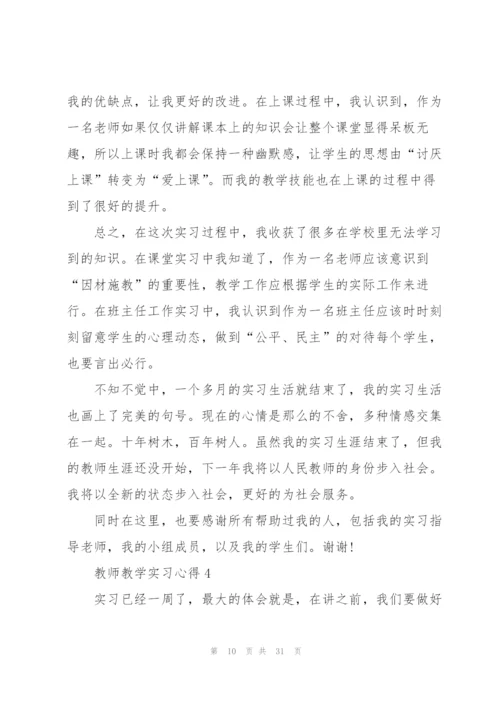 我的优缺点，让我更好的改进。在上课过程中，我认识到，作为一名老师如果仅仅讲解课本上的知识会让整个课堂显得呆板无趣，所以上课时我都会保持一种幽默感，让学生的思想由“讨厌上课”转变为“爱上课”。而我的教学技能也在上课的过程中得到了很好的提升。

总之，在这次实习过程中，我收获了很多在学校里无法学习到的知识。在课堂实习中我知道了，作为一名老师应该意识到“因材施教”的重要性，教学工作应根据学生的实际工作来进行。在班主任工作实习中，我认识到作为一名班主任应该时时刻刻留意学生的心理动态，做到“公平、民主”的对待每个学生，也要言出必行。

不知不觉中，一个多月的实习生活就结束了，我的实习生活也画上了完美的句号。现在的心情是那么的不舍，多种情感交集在一起。十年树木，百年树人。虽然我的实习生涯结束了，但我的教师生涯还没开始，下一年我将以人民教师的身份步入社会。我将以全新的状态步入社会，更好的为社会服务。

同时在这里，也要感谢所有帮助过我的人，包括我的实习指导老师，我的小组成员，以及我的学生们。谢谢！

教师教学实习心得 4

实习已经一周了，最大的体会就是，在讲之前，我们要做好

第 10 页 共 31 页